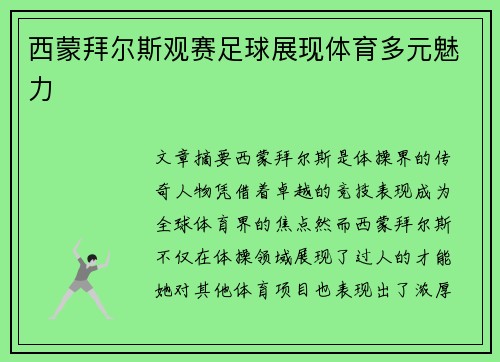 西蒙拜尔斯观赛足球展现体育多元魅力

文章摘要西蒙拜尔斯是体操界的传奇人物凭借着卓越的竞技表现成为全球体育界的焦点然而西蒙拜尔斯不仅在体操领域展现了过人的才能她对其他体育项目也表现出了浓厚